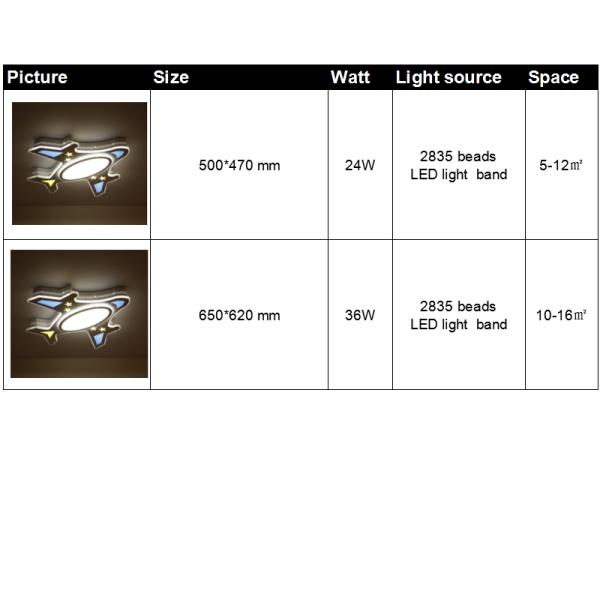 | Picture | Size | Watt | Light source | Space |
|---|---|---|---|---|
|  | 500*470 mm | 24W | 2835 beads LED light band | 5-12㎡ |
|  | 650*620 mm | 36W | 2835 beads LED light band | 10-16㎡ |